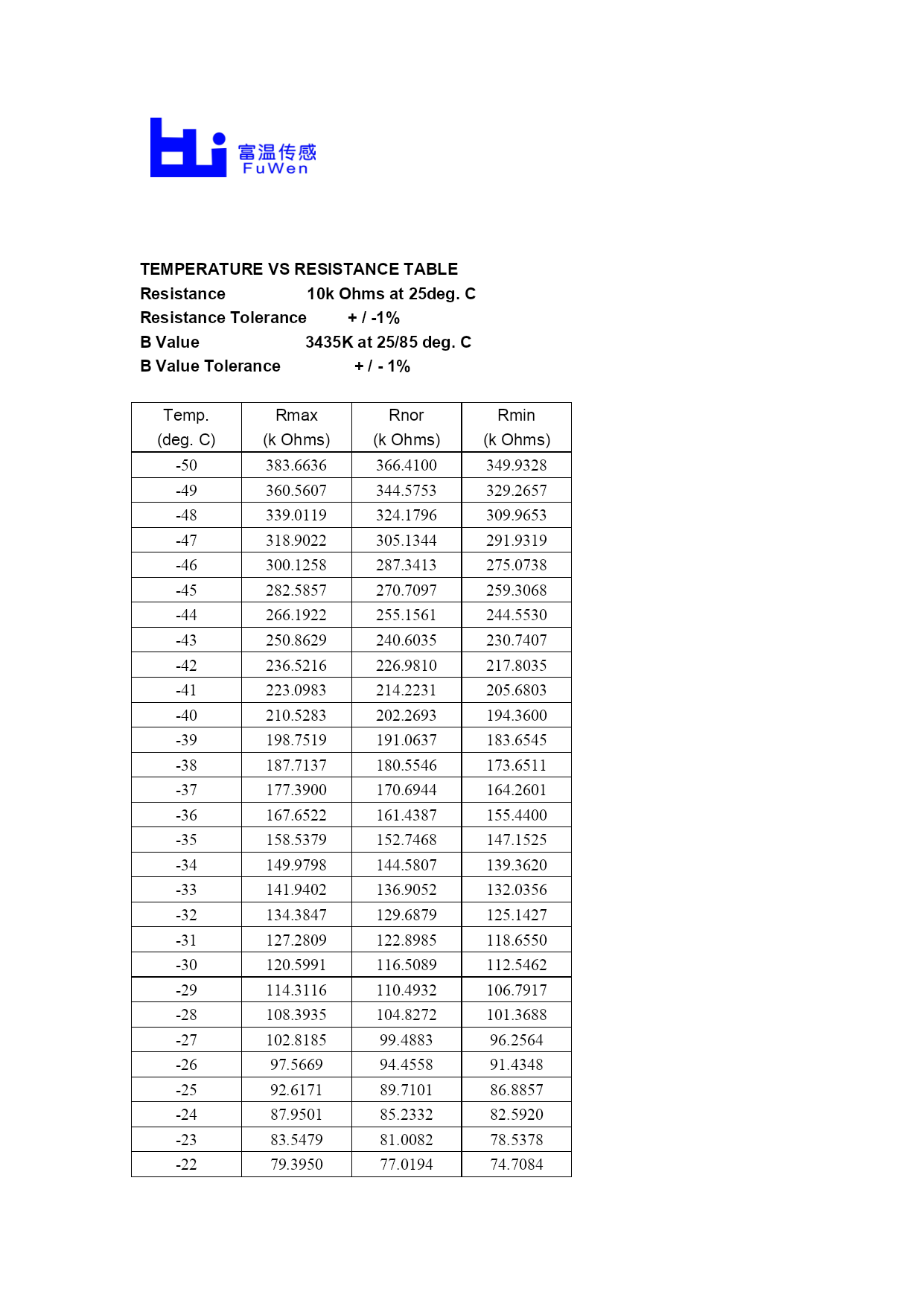 富温传感
FuWen

TEMPERATURE VS RESISTANCE TABLE
Resistance 10k Ohms at 25deg. C
Resistance Tolerance + / -1%
B Value 3435K at 25/85 deg. C
B Value Tolerance + / - 1%

| Temp. (deg. C) | Rmax (k Ohms) | Rnor (k Ohms) | Rmin (k Ohms) |
|---|---|---|---|
| -50 | 383.6636 | 366.4100 | 349.9328 |
| -49 | 360.5607 | 344.5753 | 329.2657 |
| -48 | 339.0119 | 324.1796 | 309.9653 |
| -47 | 318.9022 | 305.1344 | 291.9319 |
| -46 | 300.1258 | 287.3413 | 275.0738 |
| -45 | 282.5857 | 270.7097 | 259.3068 |
| -44 | 266.1922 | 255.1561 | 244.5530 |
| -43 | 250.8629 | 240.6035 | 230.7407 |
| -42 | 236.5216 | 226.9810 | 217.8035 |
| -41 | 223.0983 | 214.2231 | 205.6803 |
| -40 | 210.5283 | 202.2693 | 194.3600 |
| -39 | 198.7519 | 191.0637 | 183.6545 |
| -38 | 187.7137 | 180.5546 | 173.6511 |
| -37 | 177.3900 | 170.6944 | 164.2601 |
| -36 | 167.6522 | 161.4387 | 155.4400 |
| -35 | 158.5379 | 152.7468 | 147.1525 |
| -34 | 149.9798 | 144.5807 | 139.3620 |
| -33 | 141.9402 | 136.9052 | 132.0356 |
| -32 | 134.3847 | 129.6879 | 125.1427 |
| -31 | 127.2809 | 122.8985 | 118.6550 |
| -30 | 120.5991 | 116.5089 | 112.5462 |
| -29 | 114.3116 | 110.4932 | 106.7917 |
| -28 | 108.3935 | 104.8272 | 101.3688 |
| -27 | 102.8185 | 99.4883 | 96.2564 |
| -26 | 97.5669 | 94.4558 | 91.4348 |
| -25 | 92.6171 | 89.7101 | 86.8857 |
| -24 | 87.9501 | 85.2332 | 82.5920 |
| -23 | 83.5479 | 81.0082 | 78.5378 |
| -22 | 79.3950 | 77.0194 | 74.7084 |